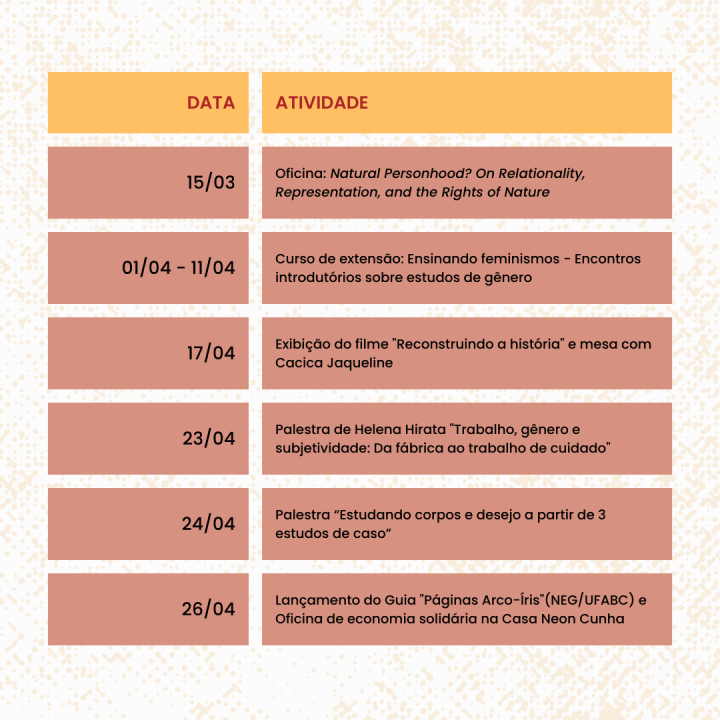 | DATA | ATIVIDADE |
|---|---|
| 15/03 | Oficina: Natural Personhood? On Relationality, Representation, and the Rights of Nature |
| 01/04 - 11/04 | Curso de extensão: Ensinando feminismos - Encontros introdutórios sobre estudos de gênero |
| 17/04 | Exibição do filme "Reconstruindo a história" e mesa com Cacica Jaqueline |
| 23/04 | Palestra de Helena Hirata "Trabalho, gênero e subjetividade: Da fábrica ao trabalho de cuidado" |
| 24/04 | Palestra “Estudando corpos e desejo a partir de 3 estudos de caso” |
| 26/04 | Lançamento do Guia "Páginas Arco-Íris"(NEG/UFABC) e Oficina de economia solidária na Casa Neon Cunha |